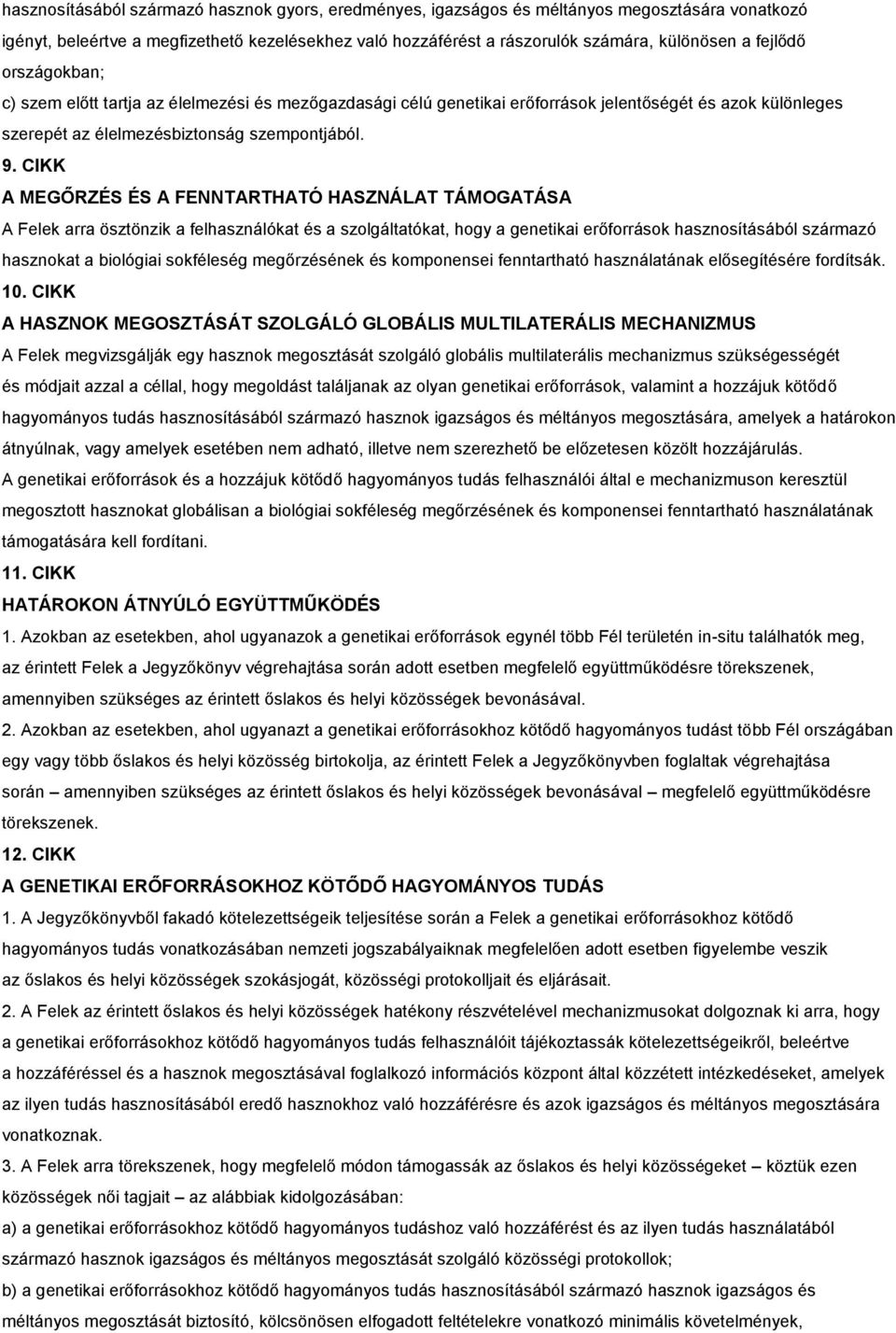 hasznosításából származó hasznok gyors, eredményes, igazságos és méltányos megosztására vonatkozó igényt, beleértve a megfizethető kezelésekhez való hozzáférést a rászorulók számára, különösen a fejlődő országokban;

c) szem előtt tartja az élelmezési és mezőgazdasági célú genetikai erőforrások jelentőségét és azok különleges szerepét az élelmezésbiztonság szempontjából.

9. CIKK

A MEGŐRZÉS ÉS A FENNTARTHATÓ HASZNÁLAT TÁMOGATÁSA

A Felek arra ösztönzik a felhasználókat és a szolgáltatókat, hogy a genetikai erőforrások hasznosításából származó hasznokat a biológiai sokféleség megőrzésének és komponensei fenntartható használatának elősegítésére fordítsák.

10. CIKK

A HASZNOK MEGOSZTÁSÁT SZOLGÁLÓ GLOBÁLIS MULTILATERÁLIS MECHANIZMUS

A Felek megvizsgálják egy hasznok megosztását szolgáló globális multilaterális mechanizmus szükségességét és módjait azzal a céllal, hogy megoldást találjanak az olyan genetikai erőforrások, valamint a hozzájuk kötődő hagyományos tudás hasznosításából származó hasznok igazságos és méltányos megosztására, amelyek a határokon átnyúlnak, vagy amelyek esetében nem adható, illetve nem szerezhető be előzetesen közölt hozzájárulás.

A genetikai erőforrások és a hozzájuk kötődő hagyományos tudás felhasználói által e mechanizmuson keresztül megosztott hasznokat globálisan a biológiai sokféleség megőrzésének és komponensei fenntartható használatának támogatására kell fordítani.

11. CIKK

HATÁROKON ÁTNYÚLÓ EGYÜTTMŰKÖDÉS

1. Azokban az esetekben, ahol ugyanazok a genetikai erőforrások egynél több Fél területén in-situ találhatók meg, az érintett Felek a Jegyzőkönyv végrehajtása során adott esetben megfelelő együttműködésre törekszenek, amennyiben szükséges az érintett őslakos és helyi közösségek bevonásával.

2. Azokban az esetekben, ahol ugyanazt a genetikai erőforrásokhoz kötődő hagyományos tudást több Fél országában egy vagy több őslakos és helyi közösség birtokolja, az érintett Felek a Jegyzőkönyvben foglaltak végrehajtása során – amennyiben szükséges az érintett őslakos és helyi közösségek bevonásával – megfelelő együttműködésre törekszenek.

12. CIKK

A GENETIKAI ERŐFORRÁSOKHOZ KÖTŐDŐ HAGYOMÁNYOS TUDÁS

1. A Jegyzőkönyvből fakadó kötelezettségeik teljesítése során a Felek a genetikai erőforrásokhoz kötődő hagyományos tudás vonatkozásában nemzeti jogszabályaiknak megfelelően adott esetben figyelembe veszik az őslakos és helyi közösségek szokásjogát, közösségi protokolljait és eljárásait.

2. A Felek az érintett őslakos és helyi közösségek hatékony részvételével mechanizmusokat dolgoznak ki arra, hogy a genetikai erőforrásokhoz kötődő hagyományos tudás felhasználóit tájékoztassák kötelezettségeikről, beleértve a hozzáféréssel és a hasznok megosztásával foglalkozó információs központ által közzétett intézkedéseket, amelyek az ilyen tudás hasznosításából eredő hasznokhoz való hozzáférésre és azok igazságos és méltányos megosztására vonatkoznak.

3. A Felek arra törekszenek, hogy megfelelő módon támogassák az őslakos és helyi közösségeket – köztük ezen közösségek női tagjait – az alábbiak kidolgozásában:

a) a genetikai erőforrásokhoz kötődő hagyományos tudáshoz való hozzáférést és az ilyen tudás hasznosításából származó hasznok igazságos és méltányos megosztását szolgáló közösségi protokollok;

b) a genetikai erőforrásokhoz kötődő hagyományos tudás hasznosításából származó hasznok igazságos és méltányos megosztását biztosító, kölcsönösen elfogadott feltételekre vonatkozó minimális követelmények,